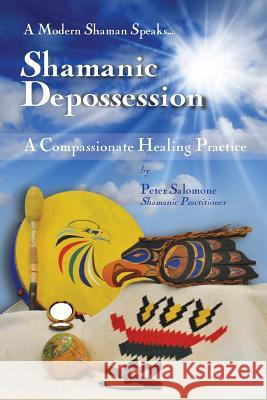 A Modern Shaman Speaks...

Shamanic Depossession

A Compassionate Healing Practice

by

Peter Salomone
Shamanic Practitioner

Kraina Książek